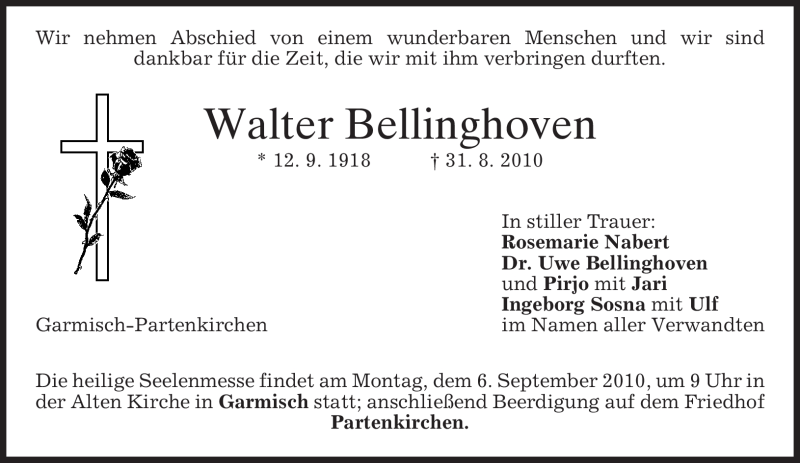 Wir nehmen Abschied von einem wunderbaren Menschen und wir sind dankbar für die Zeit, die wir mit ihm verbringen durften.

Walter Bellinghoven

* 12. 9. 1918 † 31. 8. 2010

In stiller Trauer:
Rosemarie Nabert
Dr. Uwe Bellinghoven
und Pirjo mit Jari
Ingeborg Sosna mit Ulf
im Namen aller Verwandten

Garmisch-Partenkirchen

Die heilige Seelenmesse findet am Montag, dem 6. September 2010, um 9 Uhr in der Alten Kirche in Garmisch statt; anschließend Beerdigung auf dem Friedhof Partenkirchen.